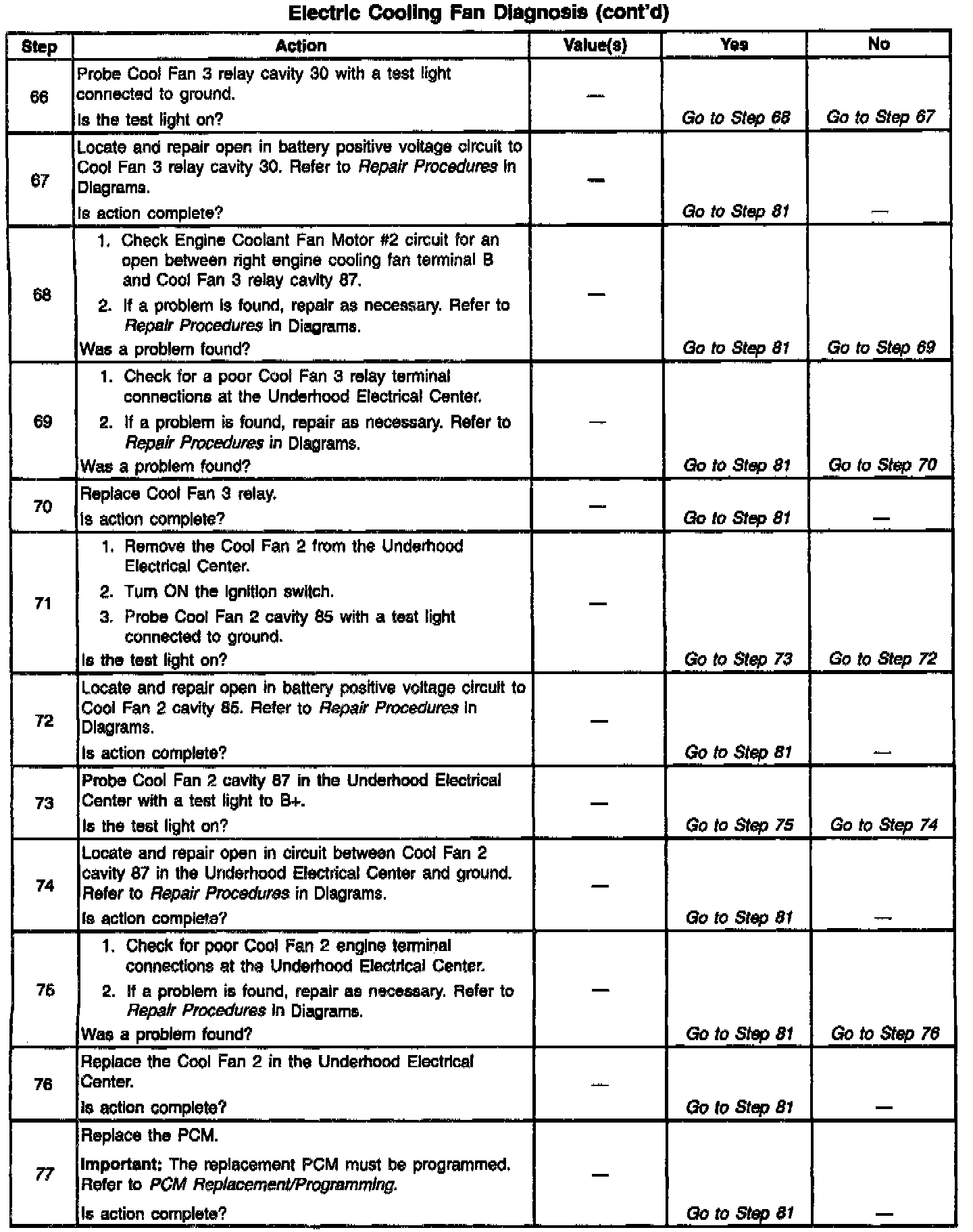 Electric Cooling Fan Diagnosis (cont'd)

| Step | Action | Value(s) | Yes | No |
|---|---|---|---|---|
| 66 | Probe Cool Fan 3 relay cavity 30 with a test light connected to ground. Is the test light on? | — | Go to Step 68 | Go to Step 67 |
| 67 | Locate and repair open in battery positive voltage circuit to Cool Fan 3 relay cavity 30. Refer to Repair Procedures in Diagrams. Is action complete? | — | Go to Step 81 | — |
| 68 | 1. Check Engine Coolant Fan Motor #2 circuit for an open between right engine cooling fan terminal B and Cool Fan 3 relay cavity 87. 2. If a problem is found, repair as necessary. Refer to Repair Procedures in Diagrams. Was a problem found? | — | Go to Step 81 | Go to Step 69 |
| 69 | 1. Check for a poor Cool Fan 3 relay terminal connections at the Underhood Electrical Center. 2. If a problem is found, repair as necessary. Refer to Repair Procedures in Diagrams. Was a problem found? | — | Go to Step 81 | Go to Step 70 |
| 70 | Replace Cool Fan 3 relay. Is action complete? | — | Go to Step 81 | — |
| 71 | 1. Remove the Cool Fan 2 from the Underhood Electrical Center. 2. Turn ON the ignition switch. 3. Probe Cool Fan 2 cavity 85 with a test light connected to ground. Is the test light on? | — | Go to Step 73 | Go to Step 72 |
| 72 | Locate and repair open in battery positive voltage circuit to Cool Fan 2 cavity 85. Refer to Repair Procedures in Diagrams. Is action complete? | — | Go to Step 81 | — |
| 73 | Probe Cool Fan 2 cavity 87 in the Underhood Electrical Center with a test light to B+. Is the test light on? | — | Go to Step 75 | Go to Step 74 |
| 74 | Locate and repair open in circuit between Cool Fan 2 cavity 87 in the Underhood Electrical Center and ground. Refer to Repair Procedures in Diagrams. Is action complete? | — | Go to Step 81 | — |
| 75 | 1. Check for poor Cool Fan 2 engine terminal connections at the Underhood Electrical Center. 2. If a problem is found, repair as necessary. Refer to Repair Procedures in Diagrams. Was a problem found? | — | Go to Step 81 | Go to Step 76 |
| 76 | Replace the Cool Fan 2 in the Underhood Electrical Center. Is action complete? | — | Go to Step 81 | — |
| 77 | Replace the PCM. Important: The replacement PCM must be programmed. Refer to PCM Replacement/Programming. Is action complete? | — | Go to Step 81 | — |